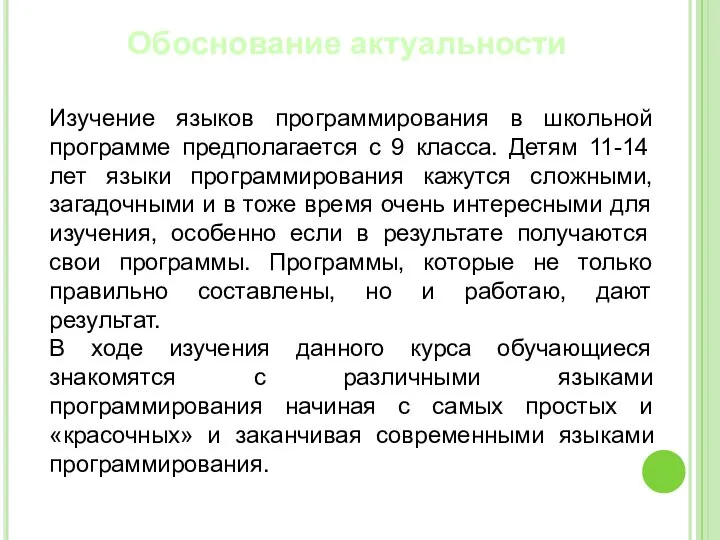 Обоснование актуальности

Изучение языков программирования в школьной программе предполагается с 9 класса. Детям 11-14 лет языки программирования кажутся сложными, загадочными и в тоже время очень интересными для изучения, особенно если в результате получаются свои программы. Программы, которые не только правильно составлены, но и работаю, дают результат.
В ходе изучения данного курса обучающиеся знакомятся с различными языками программирования начиная с самых простых и «красочных» и заканчивая современными языками программирования.